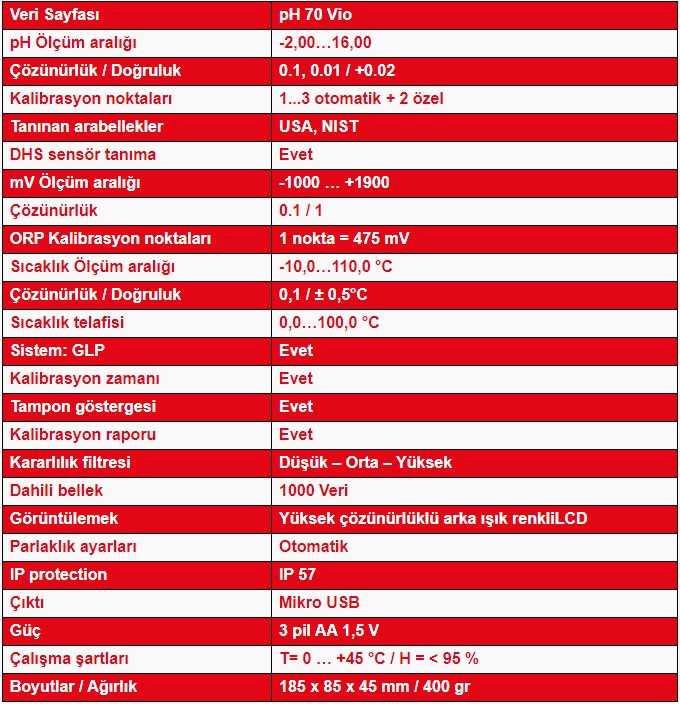 | Veri Sayfası | pH 70 Vio |
|---|---|
| pH Ölçüm aralığı | -2,00…16,00 |
| Çözünürlük / Doğruluk | 0.1, 0.01 / +0.02 |
| Kalibrasyon noktaları | 1...3 otomatik + 2 özel |
| Tanınan arabellekler | USA, NIST |
| DHS sensör tanıma | Evet |
| mV Ölçüm aralığı | -1000 … +1900 |
| Çözünürlük | 0.1 / 1 |
| ORP Kalibrasyon noktaları | 1 nokta = 475 mV |
| Sıcaklık Ölçüm aralığı | -10,0…110,0 °C |
| Çözünürlük / Doğruluk | 0,1 / ± 0,5°C |
| Sıcaklık telafisi | 0,0…100,0 °C |
| Sistem: GLP | Evet |
| Kalibrasyon zamanı | Evet |
| Tampon göstergesi | Evet |
| Kalibrasyon raporu | Evet |
| Kararlılık filtresi | Düşük – Orta – Yüksek |
| Dahili bellek | 1000 Veri |
| Görüntülemek | Yüksek çözünürlüklü arka ışık renkliLCD |
| Parlaklık ayarları | Otomatik |
| IP protection | IP 57 |
| Çıktı | Mikro USB |
| Güç | 3 pil AA 1,5 V |
| Çalışma şartları | T= 0 … +45 °C / H = < 95 % |
| Boyutlar / Ağırlık | 185 x 85 x 45 mm / 400 gr |